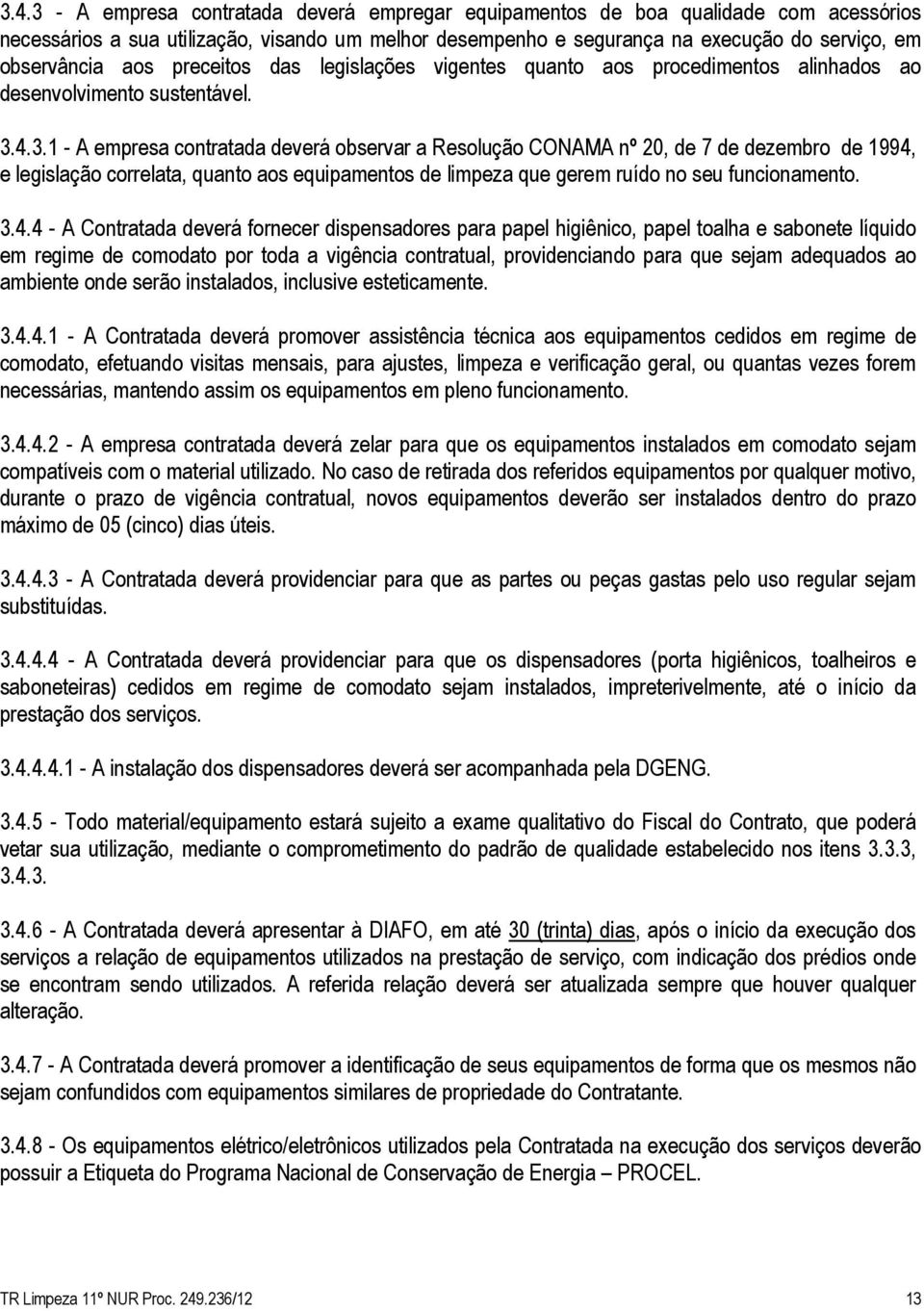 3.4.3 - A empresa contratada deverá empregar equipamentos de boa qualidade com acessórios necessários a sua utilização, visando um melhor desempenho e segurança na execução do serviço, em observância aos preceitos das legislações vigentes quanto aos procedimentos alinhados ao desenvolvimento sustentável.

3.4.3.1 - A empresa contratada deverá observar a Resolução CONAMA nº 20, de 7 de dezembro de 1994, e legislação correlata, quanto aos equipamentos de limpeza que gerem ruído no seu funcionamento.

3.4.4 - A Contratada deverá fornecer dispensadores para papel higiênico, papel toalha e sabonete líquido em regime de comodato por toda a vigência contratual, providenciando para que sejam adequados ao ambiente onde serão instalados, inclusive esteticamente.

3.4.4.1 - A Contratada deverá promover assistência técnica aos equipamentos cedidos em regime de comodato, efetuando visitas mensais, para ajustes, limpeza e verificação geral, ou quantas vezes forem necessárias, mantendo assim os equipamentos em pleno funcionamento.

3.4.4.2 - A empresa contratada deverá zelar para que os equipamentos instalados em comodato sejam compatíveis com o material utilizado. No caso de retirada dos referidos equipamentos por qualquer motivo, durante o prazo de vigência contratual, novos equipamentos deverão ser instalados dentro do prazo máximo de 05 (cinco) dias úteis.

3.4.4.3 - A Contratada deverá providenciar para que as partes ou peças gastas pelo uso regular sejam substituídas.

3.4.4.4 - A Contratada deverá providenciar para que os dispensadores (porta higiênicos, toalheiros e saboneteiras) cedidos em regime de comodato sejam instalados, impreterivelmente, até o início da prestação dos serviços.

3.4.4.4.1 - A instalação dos dispensadores deverá ser acompanhada pela DGENG.

3.4.5 - Todo material/equipamento estará sujeito a exame qualitativo do Fiscal do Contrato, que poderá vetar sua utilização, mediante o comprometimento do padrão de qualidade estabelecido nos itens 3.3.3, 3.4.3.

3.4.6 - A Contratada deverá apresentar à DIAFO, em até 30 (trinta) dias, após o início da execução dos serviços a relação de equipamentos utilizados na prestação de serviço, com indicação dos prédios onde se encontram sendo utilizados. A referida relação deverá ser atualizada sempre que houver qualquer alteração.

3.4.7 - A Contratada deverá promover a identificação de seus equipamentos de forma que os mesmos não sejam confundidos com equipamentos similares de propriedade do Contratante.

3.4.8 - Os equipamentos elétrico/eletrônicos utilizados pela Contratada na execução dos serviços deverão possuir a Etiqueta do Programa Nacional de Conservação de Energia – PROCEL.

TR Limpeza 11º NUR Proc. 249.236/12 13